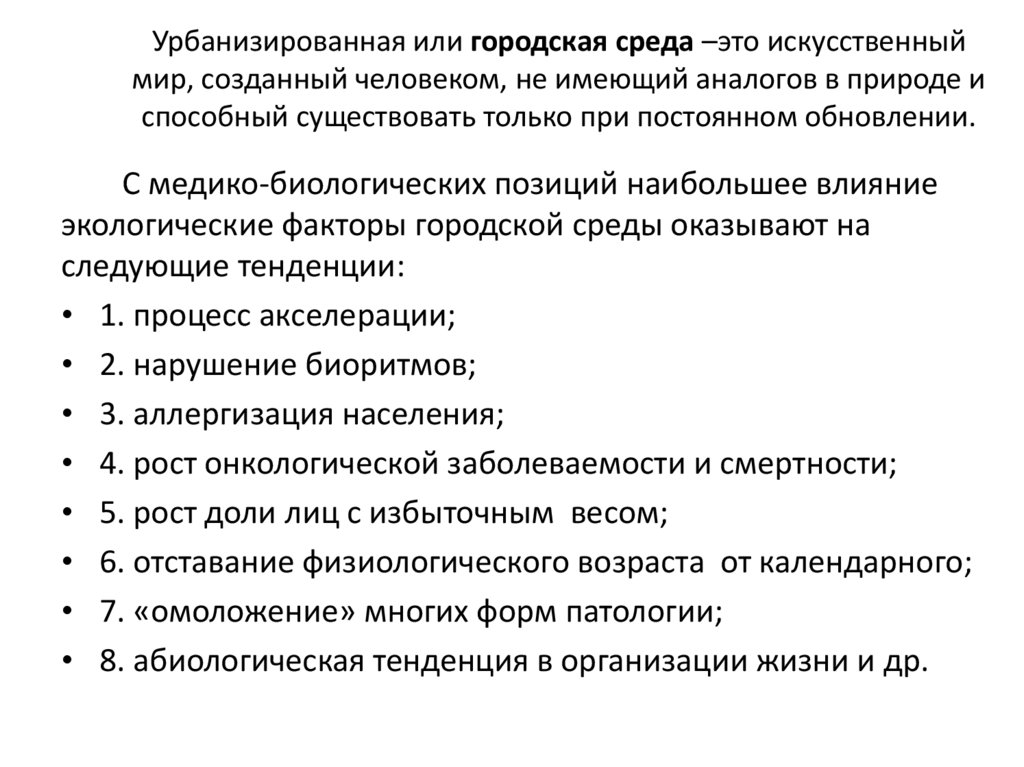 Урбанизированная или городская среда –это искусственный мир, созданный человеком, не имеющий аналогов в природе и способный существовать только при постоянном обновлении.

С медико-биологических позиций наибольшее влияние экологические факторы городской среды оказывают на следующие тенденции:

• 1. процесс акселерации;
• 2. нарушение биоритмов;
• 3. аллергизация населения;
• 4. рост онкологической заболеваемости и смертности;
• 5. рост доли лиц с избыточным весом;
• 6. отставание физиологического возраста от календарного;
• 7. «омоложение» многих форм патологии;
• 8. абиологическая тенденция в организации жизни и др.